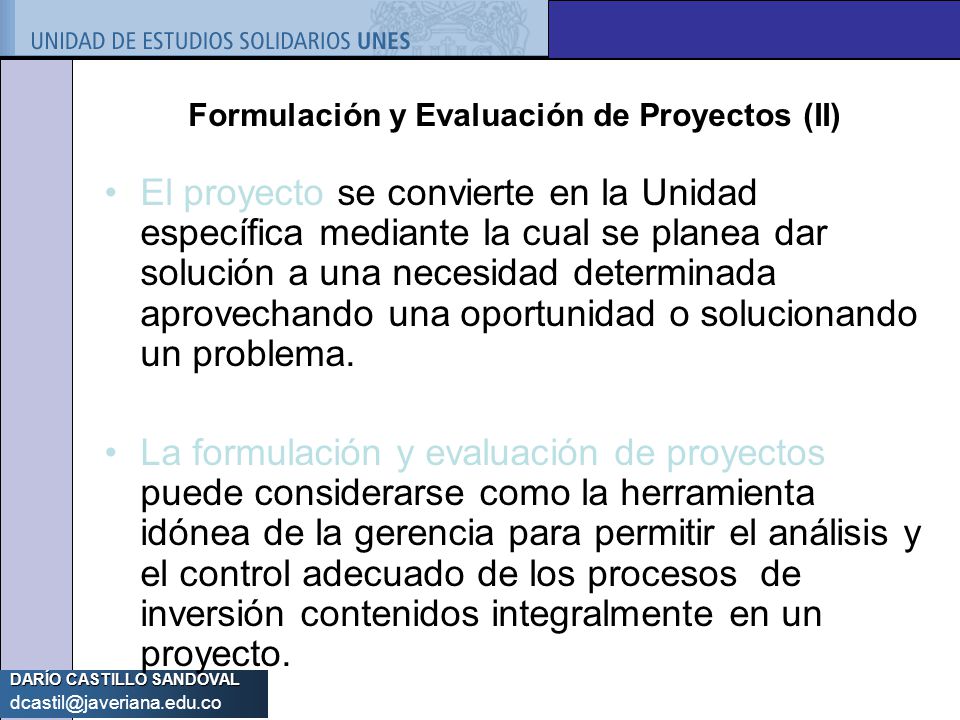 UNIDAD DE ESTUDIOS SOLIDARIOS UNES

Formulación y Evaluación de Proyectos (II)

• El proyecto se convierte en la Unidad específica mediante la cual se planea dar solución a una necesidad determinada aprovechando una oportunidad o solucionando un problema.

• La formulación y evaluación de proyectos puede considerarse como la herramienta idónea de la gerencia para permitir el análisis y el control adecuado de los procesos de inversión contenidos integralmente en un proyecto.

DARÍO CASTILLO SANDOVAL
dcastil@javeriana.edu.co